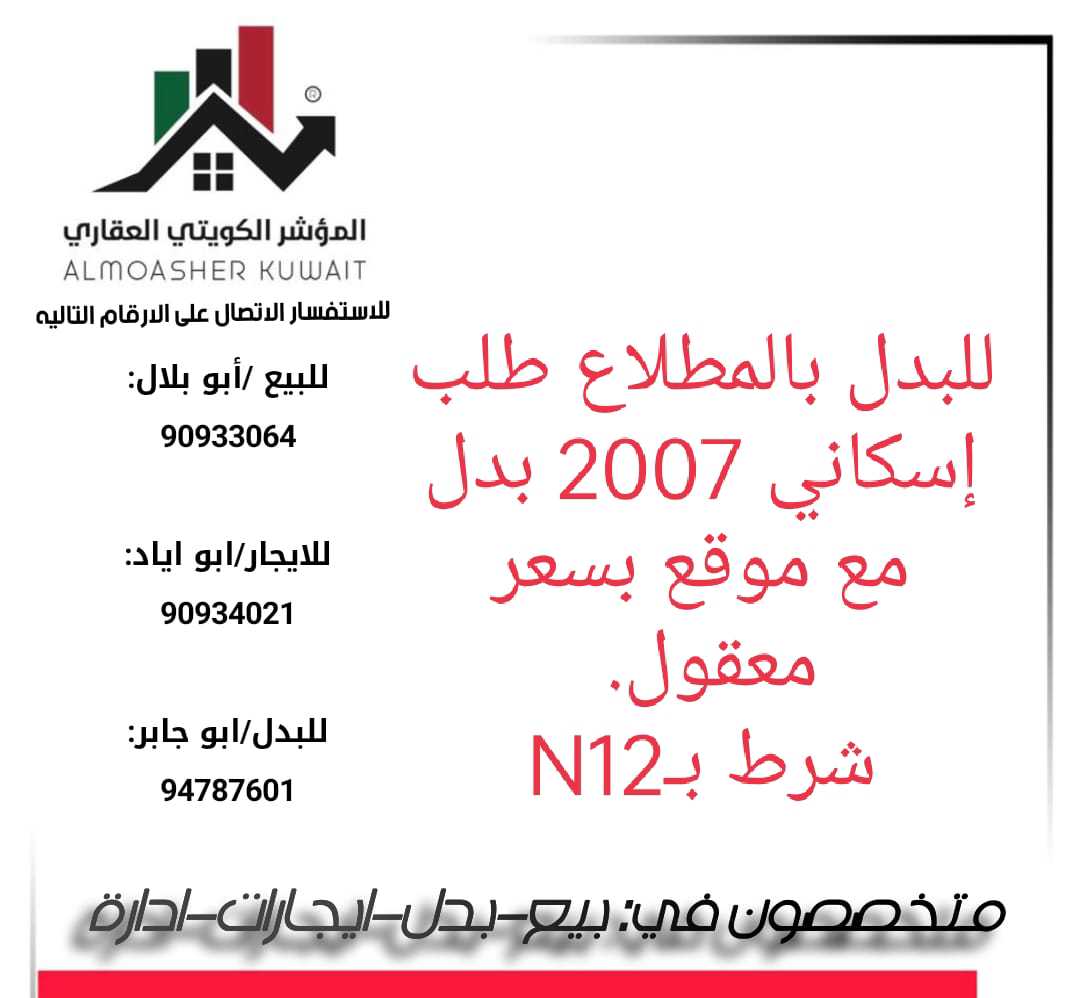 المؤشر الكويتي العقاري
ALMOASHER KUWAIT
للاستفسار الاتصال على الارقام التاليه

للبيع /أبو بلال:
90933064

للايجار/ابو اياد:
90934021

للبدل/ابو جابر:
94787601

للبدل بالمطلاع طلب إسكاني 2007 بدل مع موقع بسعر معقول.
شرط بـN12

متخصصون في: بيع-بدل-ايجارات-ادارة